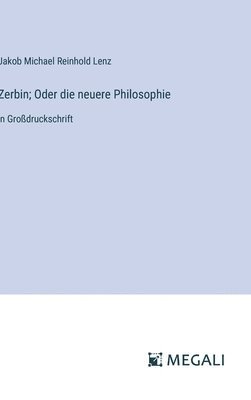 Jakob Michael Reinhold Lenz

Zerbin; Oder die neuere Philosophie

n Großdruckschrift

MEGALI